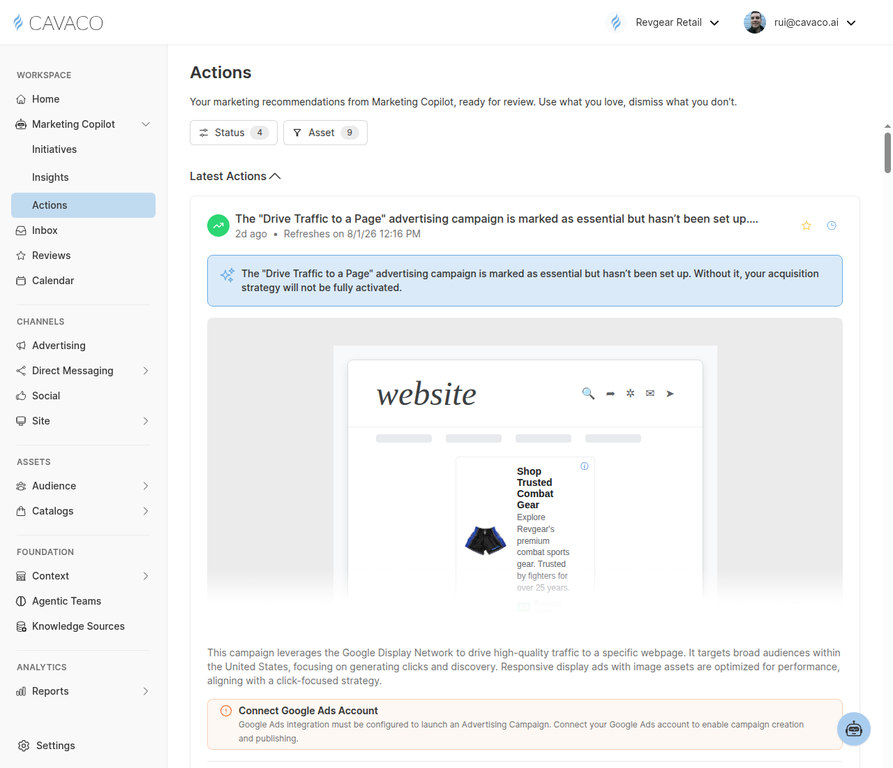 CAVACO

Revgear Retail

rui@cavaco.ai

WORKSPACE
Home
Marketing Copilot
Initiatives
Insights
Actions
Inbox
Reviews
Calendar

CHANNELS
Advertising
Direct Messaging
Social
Site

ASSETS
Audience
Catalogs

FOUNDATION
Context
Agentic Teams
Knowledge Sources

ANALYTICS
Reports

Settings

Actions

Your marketing recommendations from Marketing Copilot, ready for review. Use what you love, dismiss what you don't.

Status 4
Asset 9

Latest Actions

The "Drive Traffic to a Page" advertising campaign is marked as essential but hasn't been set up....
2d ago • Refreshes on 8/1/26 12:16 PM

The "Drive Traffic to a Page" advertising campaign is marked as essential but hasn't been set up. Without it, your acquisition strategy will not be fully activated.

website

Shop Trusted Combat Gear
Explore Revgear's premium combat sports gear. Trusted by fighters for over 25 years.

This campaign leverages the Google Display Network to drive high-quality traffic to a specific webpage. It targets broad audiences within the United States, focusing on generating clicks and discovery. Responsive display ads with image assets are optimized for performance, aligning with a click-focused strategy.

Connect Google Ads Account
Google Ads integration must be configured to launch an Advertising Campaign. Connect your Google Ads account to enable campaign creation and publishing.